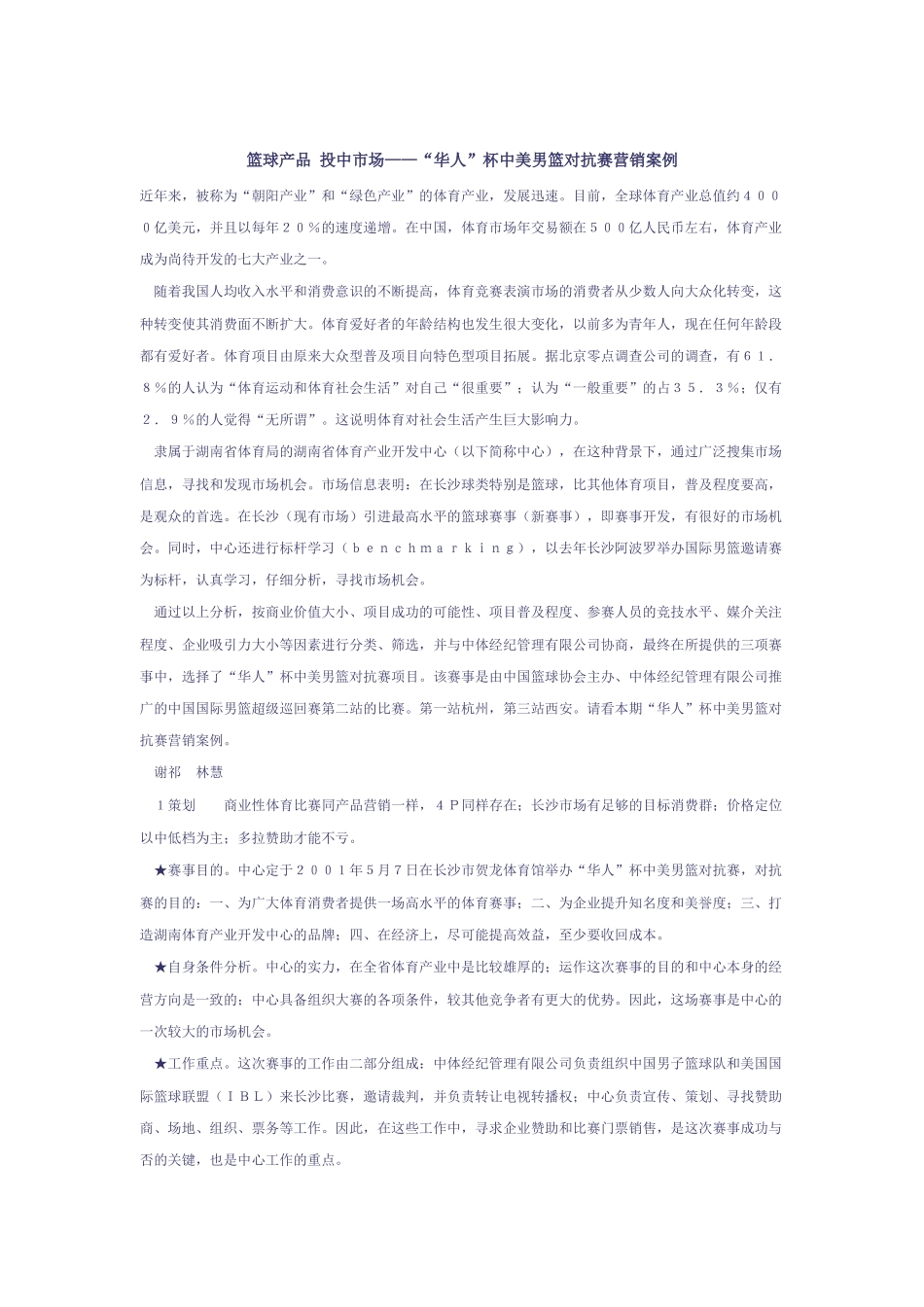 篮球产品 投中市场——“华人”杯中美男篮对抗赛营销案例

近年来，被称为“朝阳产业”和“绿色产业”的体育产业，发展迅速。目前，全球体育产业总值约４０００亿美元，并且以每年２０％的速度递增。在中国，体育市场年交易额在５００亿人民币左右，体育产业成为尚待开发的七大产业之一。

随着我国人均收入水平和消费意识的不断提高，体育竞赛表演市场的消费者从少数人向大众化转变，这种转变使其消费面不断扩大。体育爱好者的年龄结构也发生很大变化，以前多为青年人，现在任何年龄段都有爱好者。体育项目由原来大众型普及项目向特色型项目拓展。据北京零点调查公司的调查，有６１．８％的人认为“体育运动和体育社会生活”对自己“很重要”；认为“一般重要”的占３５．３％；仅有２．９％的人觉得“无所谓”。这说明体育对社会生活产生巨大影响力。

隶属于湖南省体育局的湖南省体育产业开发中心（以下简称中心），在这种背景下，通过广泛搜集市场信息，寻找和发现市场机会。市场信息表明：在长沙球类特别是篮球，比其他体育项目，普及程度要高，是观众的首选。在长沙（现有市场）引进最高水平的篮球赛事（新赛事），即赛事开发，有很好的市场机会。同时，中心还进行标杆学习（ｂｅｎｃｈｍａｒｋｉｎｇ），以去年长沙阿波罗举办国际男篮邀请赛为标杆，认真学习，仔细分析，寻找市场机会。

通过以上分析，按商业价值大小、项目成功的可能性、项目普及程度、参赛人员的竞技水平、媒介关注程度、企业吸引力大小等因素进行分类、筛选，并与中体经纪管理有限公司协商，最终在所提供的三项赛事中，选择了“华人”杯中美男篮对抗赛项目。该赛事是由中国篮球协会主办、中体经纪管理有限公司推广的中国国际男篮超级巡回赛第二站的比赛。第一站杭州，第三站西安。请看本期“华人”杯中美男篮对抗赛营销案例。

谢祁　林慧

１策划　　商业性体育比赛同产品营销一样，４Ｐ同样存在；长沙市场有足够的目标消费群；价格定位以中低档为主；多拉赞助才能不亏。

★赛事目的。中心定于２００１年５月７日在长沙市贺龙体育馆举办“华人”杯中美男篮对抗赛，对抗赛的目的：一、为广大体育消费者提供一场高水平的体育赛事；二、为企业提升知名度和美誉度；三、打造湖南体育产业开发中心的品牌；四、在经济上，尽可能提高效益，至少要收回成本。

★自身条件分析。中心的实力，在全省体育产业中是比较雄厚的；运作这次赛事的目的和中心本身的经营方向是一致的；中心具备组织大赛的各项条件，较其他竞争者有更大的优势。因此，这场赛事是中心的一次较大的市场机会。

★工作重点。这次赛事的工作由二部分组成：中体经纪管理有限公司负责组织中国男子篮球队和美国国际篮球联盟（ＩＢＬ）来长沙比赛，邀请裁判，并负责转让电视转播权；中心负责宣传、策划、寻找赞助商、场地、组织、票务等工作。因此，在这些工作中，寻求企业赞助和比赛门票销售，是这次赛事成功与否的关键，也是中心工作的重点。